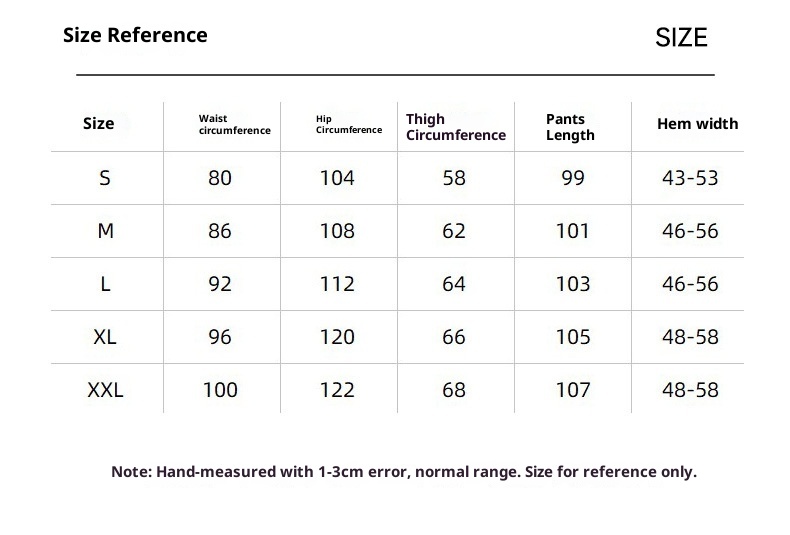 Size Reference

SIZE

| Size | Waist circumference | Hip Circumference | Thigh Circumference | Pants Length | Hem width |
|---|---|---|---|---|---|
| S | 80 | 104 | 58 | 99 | 43-53 |
| M | 86 | 108 | 62 | 101 | 46-56 |
| L | 92 | 112 | 64 | 103 | 46-56 |
| XL | 96 | 120 | 66 | 105 | 48-58 |
| XXL | 100 | 122 | 68 | 107 | 48-58 |

Note: Hand-measured with 1-3cm error, normal range. Size for reference only.